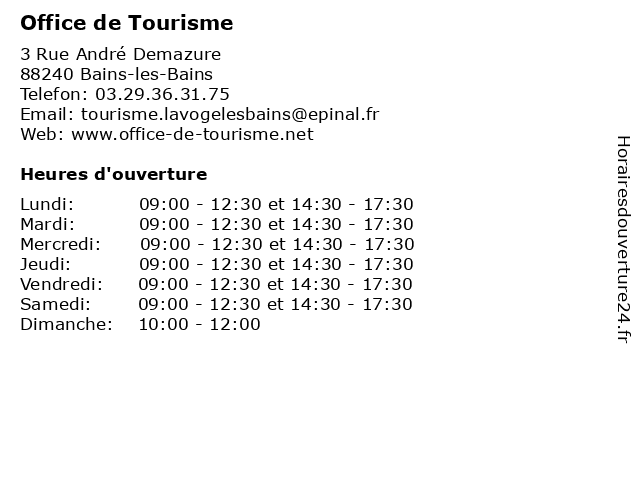 Office de Tourisme

3 Rue André Demazure
88240 Bains-les-Bains
Telefon: 03.29.36.31.75
Email: tourisme.lavogelesbains@epinal.fr
Web: www.office-de-tourisme.net

Heures d'ouverture

| | |
|---|---|
| Lundi: | 09:00 - 12:30 et 14:30 - 17:30 |
| Mardi: | 09:00 - 12:30 et 14:30 - 17:30 |
| Mercredi: | 09:00 - 12:30 et 14:30 - 17:30 |
| Jeudi: | 09:00 - 12:30 et 14:30 - 17:30 |
| Vendredi: | 09:00 - 12:30 et 14:30 - 17:30 |
| Samedi: | 09:00 - 12:30 et 14:30 - 17:30 |
| Dimanche: | 10:00 - 12:00 |

Horairesdouverture24.fr